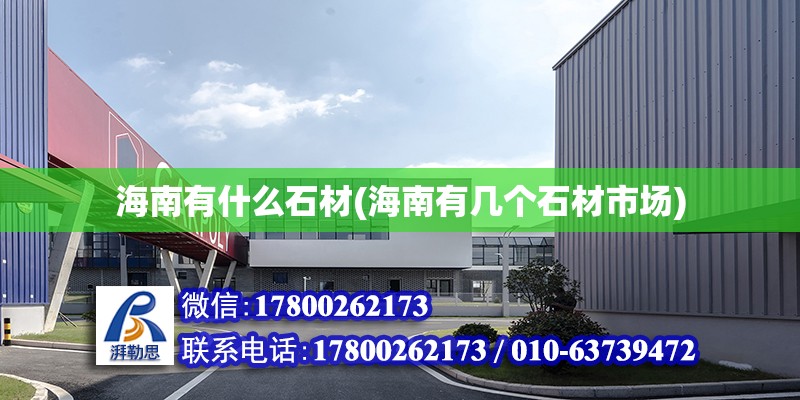 海南有什么石材(海南有几个石材市场)

湃勒思

微信:17800262173

联系电话:17800262173 / 010-63739472